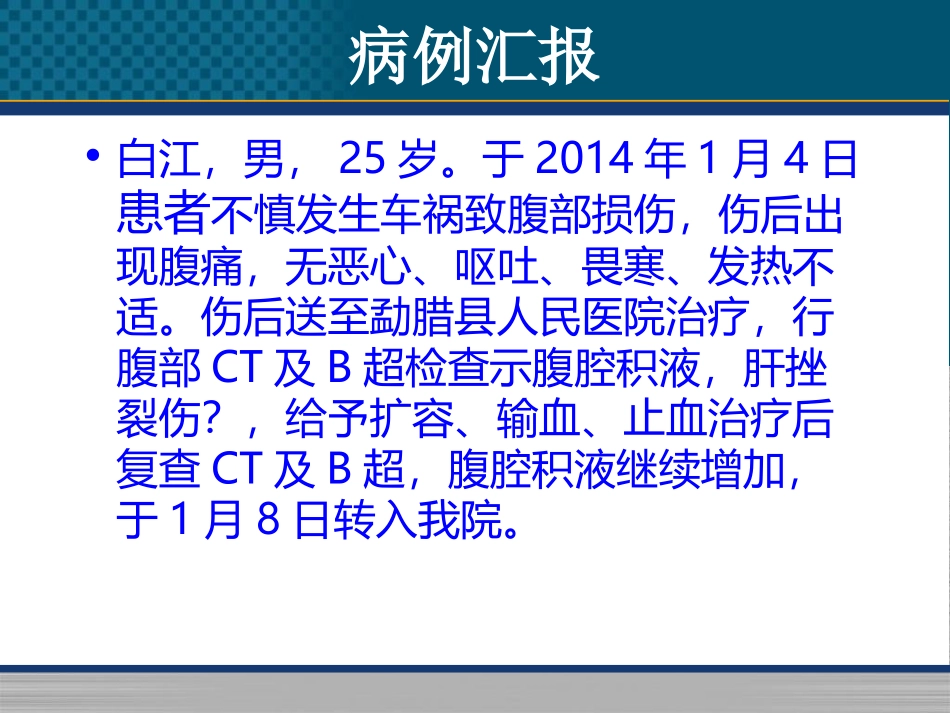 病例汇报

• 白江，男， 25 岁。于 2014 年 1 月 4 日患者不慎发生车祸致腹部损伤，伤后出现腹痛，无恶心、呕吐、畏寒、发热不适。伤后送至勐腊县人民医院治疗，行腹部 CT 及 B 超检查示腹腔积液，肝挫裂伤？，给予扩容、输血、止血治疗后复查 CT 及 B 超，腹腔积液继续增加，于 1 月 8 日转入我院。